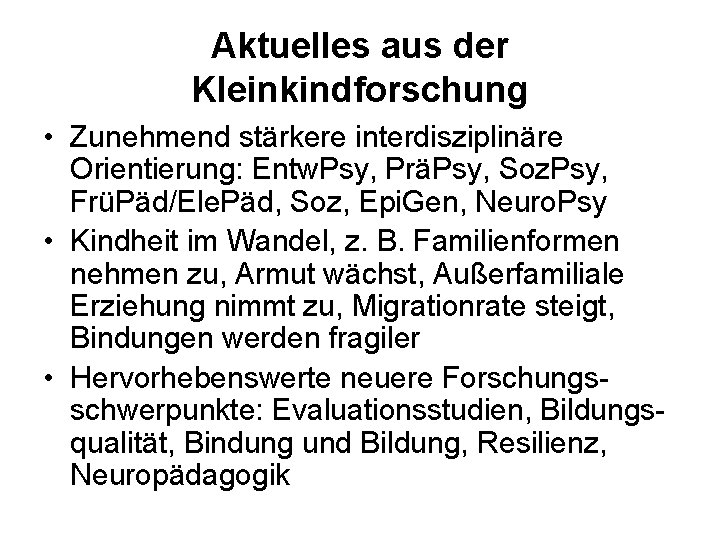 Aktuelles aus der Kleinkindforschung

• Zunehmend stärkere interdisziplinäre Orientierung: EntwPsy, PräPsy, SozPsy, FrüPäd/ElePäd, Soz, EpiGen, NeuroPsy

• Kindheit im Wandel, z. B. Familienformen nehmen zu, Armut wächst, Außerfamiliale Erziehung nimmt zu, Migrationrate steigt, Bindungen werden fragiler

• Hervorhebenswerte neuere Forschungsschwerpunkte: Evaluationsstudien, Bildungsqualität, Bindung und Bildung, Resilienz, Neuropädagogik